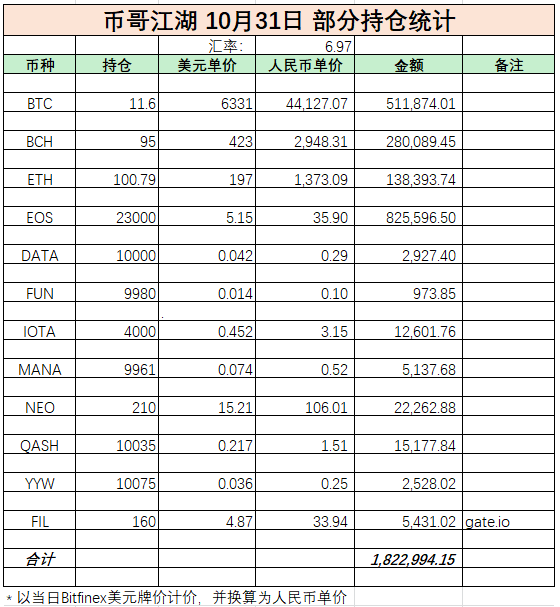 币哥江湖 10月31日 部分持仓统计

| | | 汇率: | 6.97 | | |
|---|---|---|---|---|---|
| 币种 | 持仓 | 美元单价 | 人民币单价 | 金额 | 备注 |
| BTC | 11.6 | 6331 | 44,127.07 | 511,874.01 | |
| BCH | 95 | 423 | 2,948.31 | 280,089.45 | |
| ETH | 100.79 | 197 | 1,373.09 | 138,393.74 | |
| EOS | 23000 | 5.15 | 35.90 | 825,596.50 | |
| DATA | 10000 | 0.042 | 0.29 | 2,927.40 | |
| FUN | 9980 | 0.014 | 0.10 | 973.85 | |
| IOTA | 4000 | 0.452 | 3.15 | 12,601.76 | |
| MANA | 9961 | 0.074 | 0.52 | 5,137.68 | |
| NEO | 210 | 15.21 | 106.01 | 22,262.88 | |
| QASH | 10035 | 0.217 | 1.51 | 15,177.84 | |
| YYW | 10075 | 0.036 | 0.25 | 2,528.02 | |
| FIL | 160 | 4.87 | 33.94 | 5,431.02 | gate.io |
| 合计 | | | | 1,822,994.15 | |

* 以当日Bitfinex美元牌价计价，并换算为人民币单价